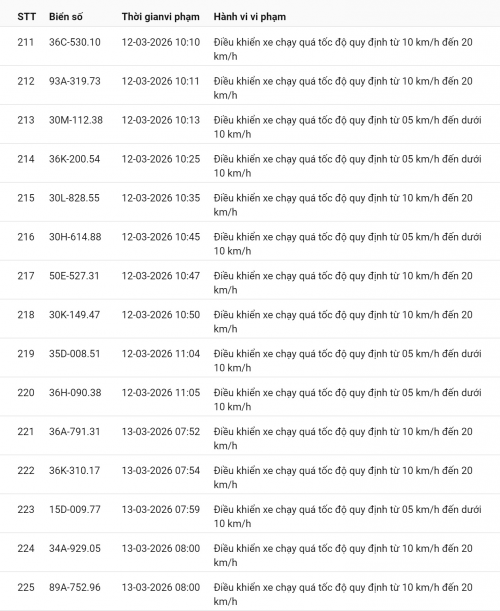 | STT | Biển số | Thời gianvi phạm | Hành vi vi phạm |
|---|---|---|---|
| 211 | 36C-530.10 | 12-03-2026 10:10 | Điều khiển xe chạy quá tốc độ quy định từ 10 km/h đến 20 km/h |
| 212 | 93A-319.73 | 12-03-2026 10:11 | Điều khiển xe chạy quá tốc độ quy định từ 10 km/h đến 20 km/h |
| 213 | 30M-112.38 | 12-03-2026 10:13 | Điều khiển xe chạy quá tốc độ quy định từ 05 km/h đến dưới 10 km/h |
| 214 | 36K-200.54 | 12-03-2026 10:25 | Điều khiển xe chạy quá tốc độ quy định từ 05 km/h đến dưới 10 km/h |
| 215 | 30L-828.55 | 12-03-2026 10:35 | Điều khiển xe chạy quá tốc độ quy định từ 10 km/h đến 20 km/h |
| 216 | 30H-614.88 | 12-03-2026 10:45 | Điều khiển xe chạy quá tốc độ quy định từ 05 km/h đến dưới 10 km/h |
| 217 | 50E-527.31 | 12-03-2026 10:47 | Điều khiển xe chạy quá tốc độ quy định từ 10 km/h đến 20 km/h |
| 218 | 30K-149.47 | 12-03-2026 10:50 | Điều khiển xe chạy quá tốc độ quy định từ 10 km/h đến 20 km/h |
| 219 | 35D-008.51 | 12-03-2026 11:04 | Điều khiển xe chạy quá tốc độ quy định từ 05 km/h đến dưới 10 km/h |
| 220 | 36H-090.38 | 12-03-2026 11:05 | Điều khiển xe chạy quá tốc độ quy định từ 05 km/h đến dưới 10 km/h |
| 221 | 36A-791.31 | 13-03-2026 07:52 | Điều khiển xe chạy quá tốc độ quy định từ 10 km/h đến 20 km/h |
| 222 | 36K-310.17 | 13-03-2026 07:54 | Điều khiển xe chạy quá tốc độ quy định từ 10 km/h đến 20 km/h |
| 223 | 15D-009.77 | 13-03-2026 07:59 | Điều khiển xe chạy quá tốc độ quy định từ 05 km/h đến dưới 10 km/h |
| 224 | 34A-929.05 | 13-03-2026 08:00 | Điều khiển xe chạy quá tốc độ quy định từ 10 km/h đến 20 km/h |
| 225 | 89A-752.96 | 13-03-2026 08:00 | Điều khiển xe chạy quá tốc độ quy định từ 10 km/h đến 20 km/h |